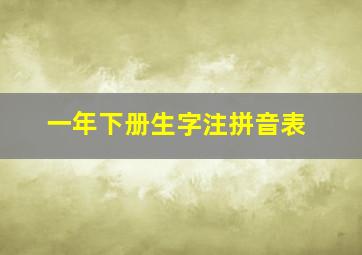 一年下册生字注拼音表